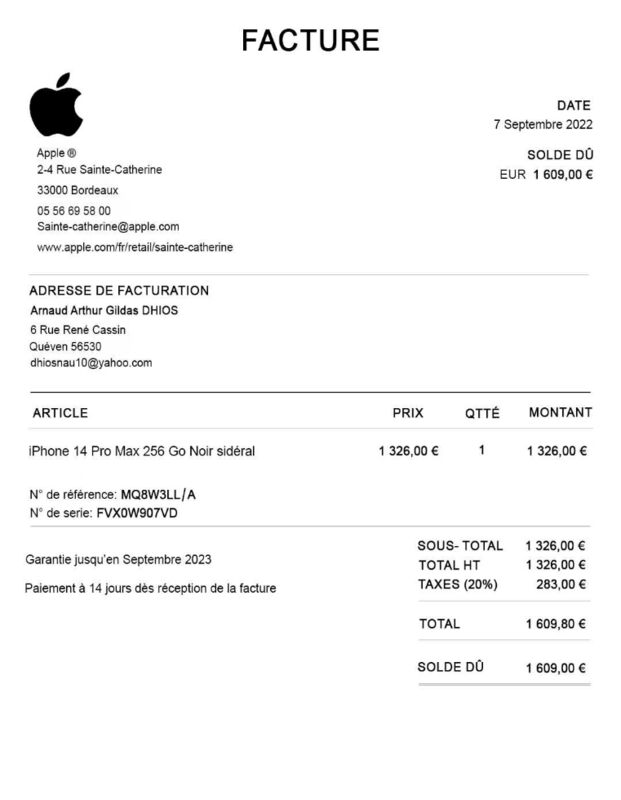 FACTURE

Apple ®
2-4 Rue Sainte-Catherine
33000 Bordeaux
05 56 69 58 00
Sainte-catherine@apple.com
www.apple.com/fr/retail/sainte-catherine

DATE
7 Septembre 2022

SOLDE DÛ
EUR 1 609,00 €

ADRESSE DE FACTURATION
Arnaud Arthur Gildas DHIOS
6 Rue René Cassin
Quéven 56530
dhiosnau10@yahoo.com

| ARTICLE | PRIX | QTTÉ | MONTANT |
|---|---|---|---|
| iPhone 14 Pro Max 256 Go Noir sidéral | 1 326,00 € | 1 | 1 326,00 € |

N° de référence: MQ8W3LL/A
N° de serie: FVX0W907VD

Garantie jusqu'en Septembre 2023

Paiement à 14 jours dès réception de la facture

SOUS- TOTAL 1 326,00 €
TOTAL HT 1 326,00 €
TAXES (20%) 283,00 €

TOTAL 1 609,80 €

SOLDE DÛ 1 609,00 €